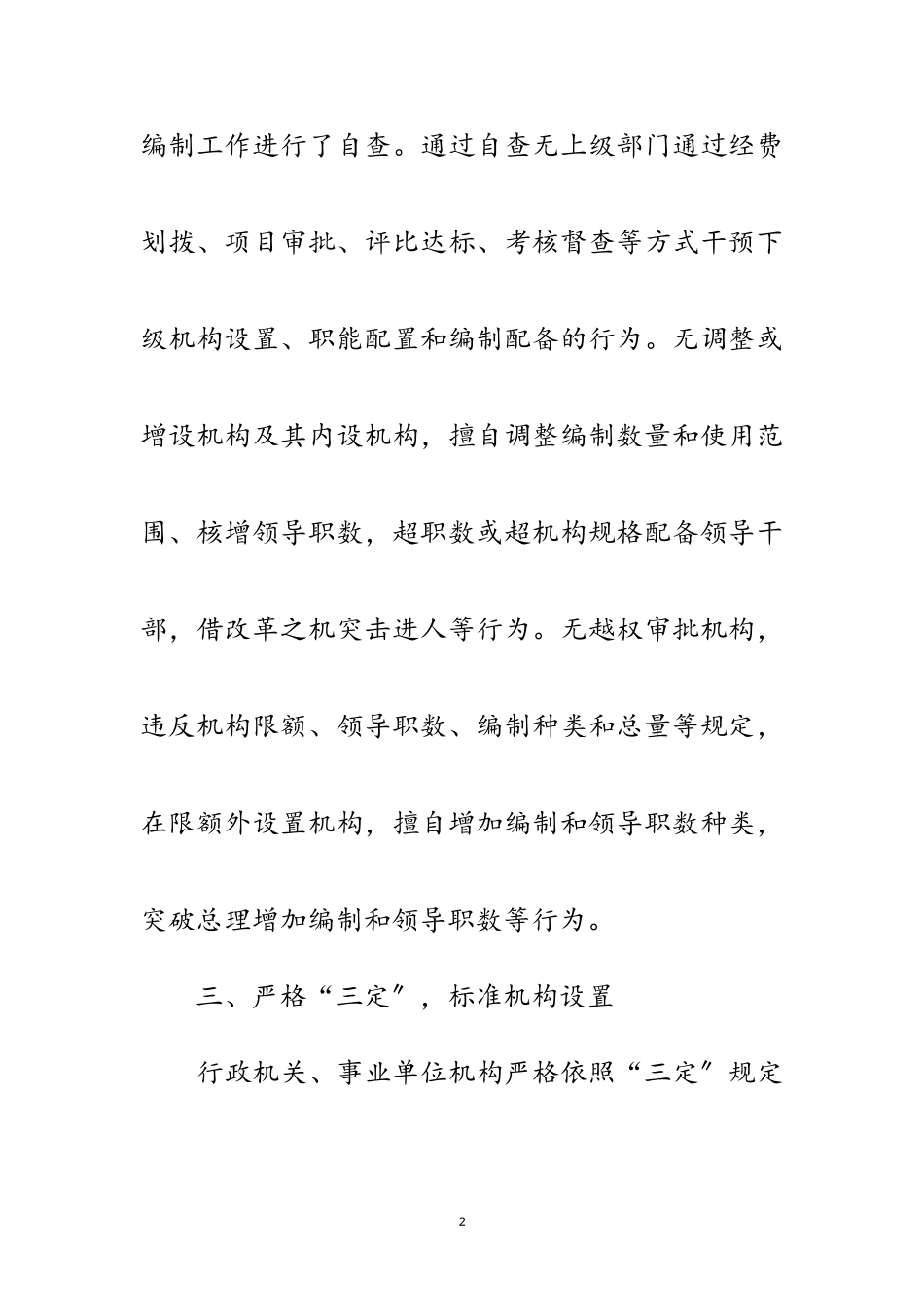 编制工作进行了自查。通过自查无上级部门通过经费划拨、项目审批、评比达标、考核督查等方式干预下级机构设置、职能配置和编制配备的行为。无调整或增设机构及其内设机构，擅自调整编制数量和使用范围、核增领导职数，超职数或超机构规格配备领导干部，借改革之机突击进人等行为。无越权审批机构，违反机构限额、领导职数、编制种类和总量等规定，在限额外设置机构，擅自增加编制和领导职数种类，突破总理增加编制和领导职数等行为。

三、严格“三定”，标准机构设置

行政机关、事业单位机构严格依照“三定”规定

2